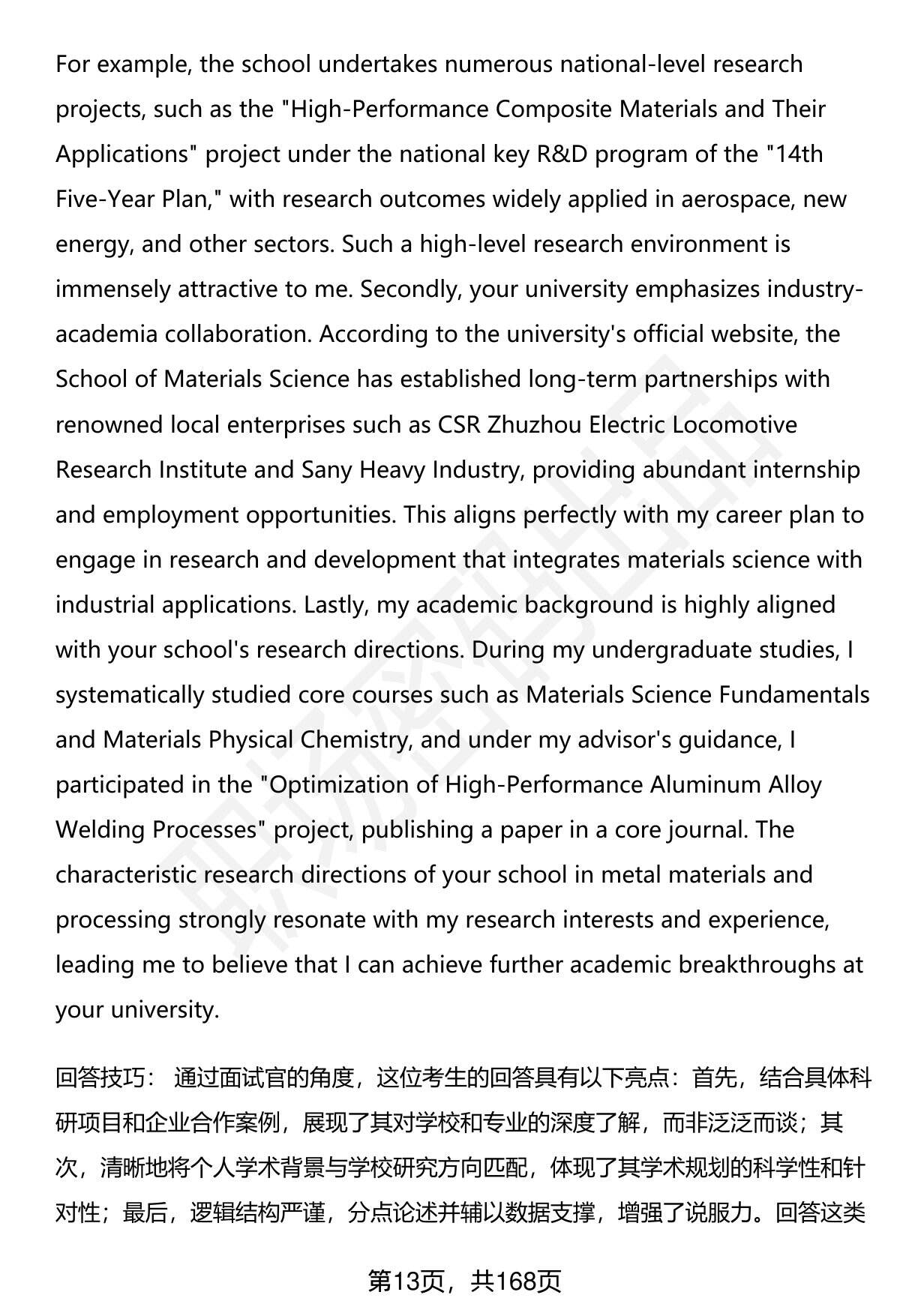 For example, the school undertakes numerous national-level research projects, such as the "High-Performance Composite Materials and Their Applications" project under the national key R&D program of the "14th Five-Year Plan," with research outcomes widely applied in aerospace, new energy, and other sectors. Such a high-level research environment is immensely attractive to me. Secondly, your university emphasizes industry-academia collaboration. According to the university's official website, the School of Materials Science has established long-term partnerships with renowned local enterprises such as CSR Zhuzhou Electric Locomotive Research Institute and Sany Heavy Industry, providing abundant internship and employment opportunities. This aligns perfectly with my career plan to engage in research and development that integrates materials science with industrial applications. Lastly, my academic background is highly aligned with your school's research directions. During my undergraduate studies, I systematically studied core courses such as Materials Science Fundamentals and Materials Physical Chemistry, and under my advisor's guidance, I participated in the "Optimization of High-Performance Aluminum Alloy Welding Processes" project, publishing a paper in a core journal. The characteristic research directions of your school in metal materials and processing strongly resonate with my research interests and experience, leading me to believe that I can achieve further academic breakthroughs at your university.

回答技巧： 通过面试官的角度，这位考生的回答具有以下亮点：首先，结合具体科研项目和企业合作案例，展现了其对学校和专业的深度了解，而非泛泛而谈；其次，清晰地将个人学术背景与学校研究方向匹配，体现了其学术规划的科学性和针对性；最后，逻辑结构严谨，分点论述并辅以数据支撑，增强了说服力。回答这类

第13页，共168页